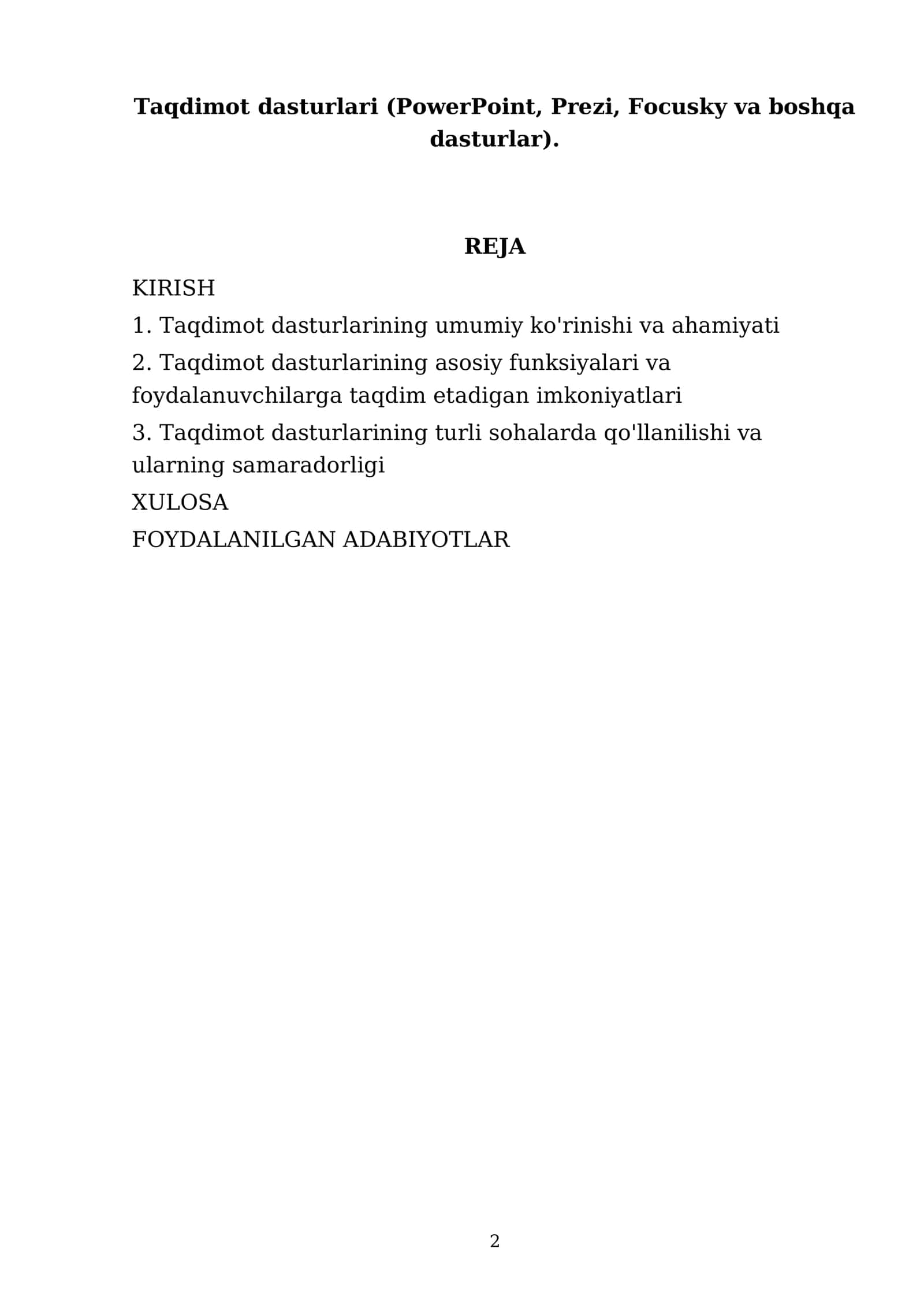 Taqdimot dasturlari (PowerPoint, Prezi, Focusky va boshqa dasturlar).

REJA

KIRISH

1. Taqdimot dasturlarining umumiy ko'rinishi va ahamiyati

2. Taqdimot dasturlarining asosiy funksiyalari va foydalanuvchilarga taqdim etadigan imkoniyatlari

3. Taqdimot dasturlarining turli sohalarda qo'llanilishi va ularning samaradorligi

XULOSA

FOYDALANILGAN ADABIYOTLAR

2